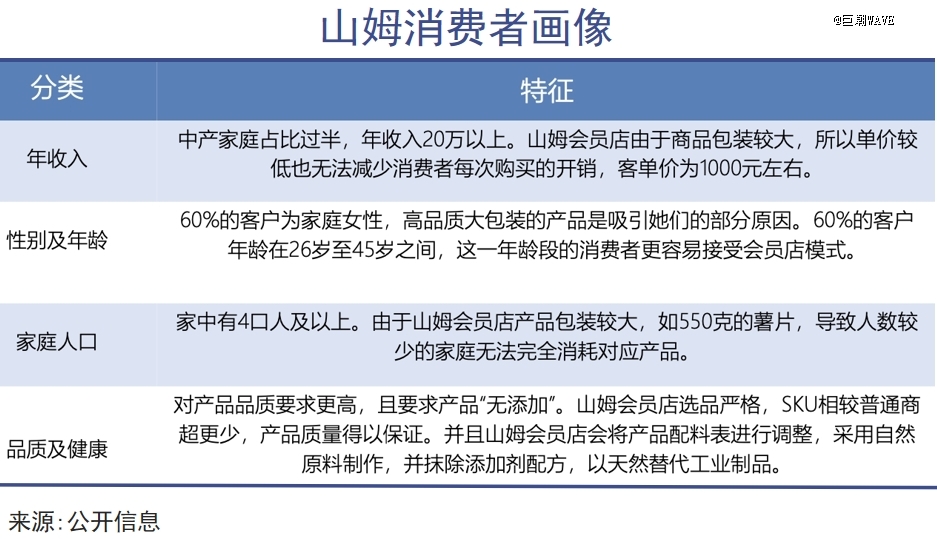 山姆消费者画像

@巨潮WAVE

| 分类 | 特征 |
|---|---|
| 年收入 | 中产家庭占比过半，年收入20万以上。山姆会员店由于商品包装较大，所以单价较低也无法减少消费者每次购买的开销，客单价为1000元左右。 |
| 性别及年龄 | 60%的客户为家庭女性，高品质大包装的产品是吸引她们的部分原因。60%的客户年龄在26岁至45岁之间，这一年龄段的消费者更容易接受会员店模式。 |
| 家庭人口 | 家中有4口人及以上。由于山姆会员店产品包装较大，如550克的薯片，导致人数较少的家庭无法完全消耗对应产品。 |
| 品质及健康 | 对产品品质要求更高，且要求产品“无添加”。山姆会员店选品严格，SKU相较普通商超更少，产品质量得以保证。并且山姆会员店会将产品配料表进行调整，采用自然原料制作，并抹除添加剂配方，以天然替代工业制品。 |

来源：公开信息